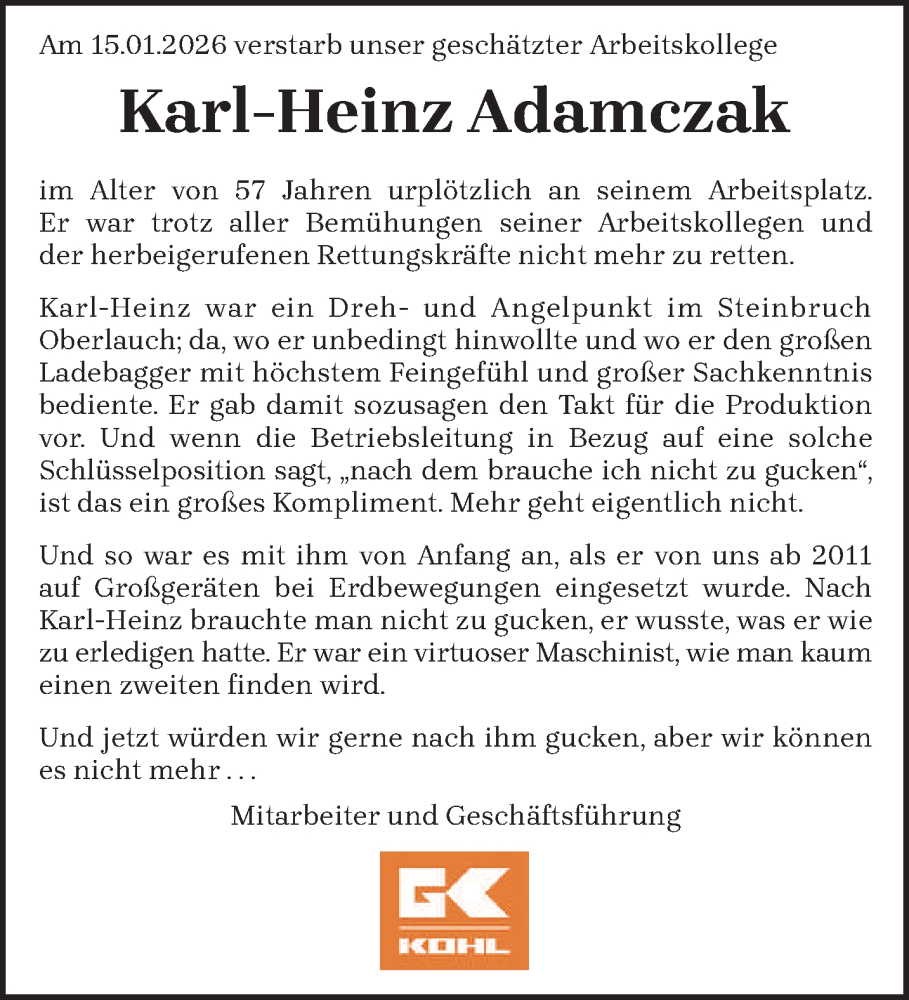 Am 15.01.2026 verstarb unser geschätzter Arbeitskollege

Karl-Heinz Adamczak

im Alter von 57 Jahren urplötzlich an seinem Arbeitsplatz. Er war trotz aller Bemühungen seiner Arbeitskollegen und der herbeigerufenen Rettungskräfte nicht mehr zu retten.

Karl-Heinz war ein Dreh- und Angelpunkt im Steinbruch Oberlauch; da, wo er unbedingt hinwollte und wo er den großen Ladebagger mit höchstem Feingefühl und großer Sachkenntnis bediente. Er gab damit sozusagen den Takt für die Produktion vor. Und wenn die Betriebsleitung in Bezug auf eine solche Schlüsselposition sagt, „nach dem brauche ich nicht zu gucken“, ist das ein großes Kompliment. Mehr geht eigentlich nicht.

Und so war es mit ihm von Anfang an, als er von uns ab 2011 auf Großgeräten bei Erdbewegungen eingesetzt wurde. Nach Karl-Heinz brauchte man nicht zu gucken, er wusste, was er wie zu erledigen hatte. Er war ein virtuoser Maschinist, wie man kaum einen zweiten finden wird.

Und jetzt würden wir gerne nach ihm gucken, aber wir können es nicht mehr . . .

Mitarbeiter und Geschäftsführung

GK
KOHL